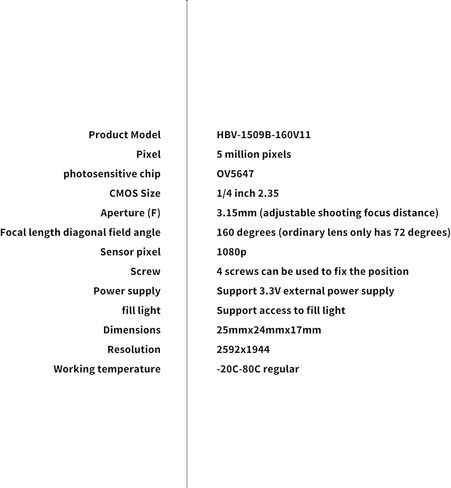 | | |
|---|---|
| Product Model | HBV-1509B-160V11 |
| Pixel | 5 million pixels |
| photosensitive chip | OV5647 |
| CMOS Size | 1/4 inch 2.35 |
| Aperture (F) | 3.15mm (adjustable shooting focus distance) |
| Focal length diagonal field angle | 160 degrees (ordinary lens only has 72 degrees) |
| Sensor pixel | 1080p |
| Screw | 4 screws can be used to fix the position |
| Power supply | Support 3.3V external power supply |
| fill light | Support access to fill light |
| Dimensions | 25mmx24mmx17mm |
| Resolution | 2592x1944 |
| Working temperature | -20C-80C regular |